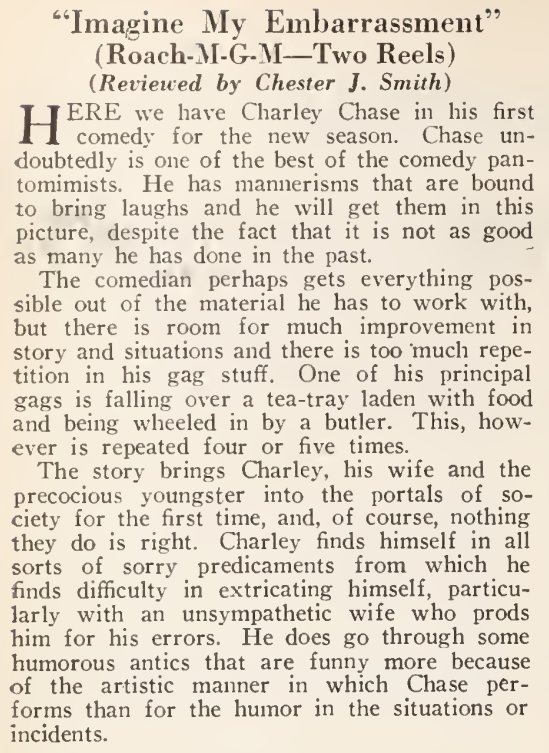 "Imagine My Embarrassment"
(Roach-M-G-M—Two Reels)
(Reviewed by Chester J. Smith)

HERE we have Charley Chase in his first comedy for the new season. Chase undoubtedly is one of the best of the comedy pantomimists. He has mannerisms that are bound to bring laughs and he will get them in this picture, despite the fact that it is not as good as many he has done in the past.

The comedian perhaps gets everything possible out of the material he has to work with, but there is room for much improvement in story and situations and there is too much repetition in his gag stuff. One of his principal gags is falling over a tea-tray laden with food and being wheeled in by a butler. This, however is repeated four or five times.

The story brings Charley, his wife and the precocious youngster into the portals of society for the first time, and, of course, nothing they do is right. Charley finds himself in all sorts of sorry predicaments from which he finds difficulty in extricating himself, particularly with an unsympathetic wife who prods him for his errors. He does go through some humorous antics that are funny more because of the artistic manner in which Chase performs than for the humor in the situations or incidents.